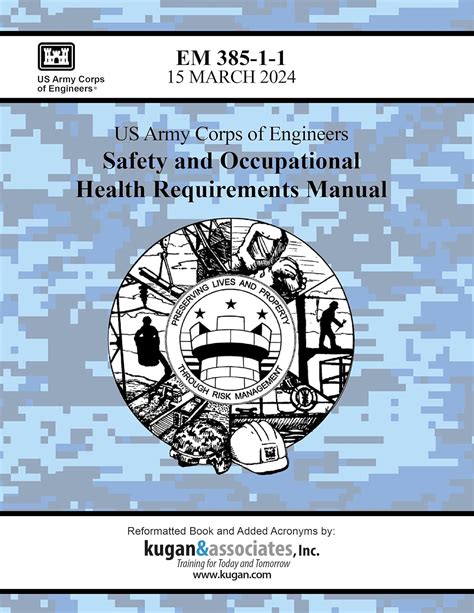 US Army Corps of Engineers®

EM 385-1-1
15 MARCH 2024

US Army Corps of Engineers
Safety and Occupational Health Requirements Manual

PRESERVING LIVES AND PROPERTY
THROUGH RISK MANAGEMENT

Reformatted Book and Added Acronyms by:
kugan&associates, Inc.
Training for Today and Tomorrow
www.kugan.com